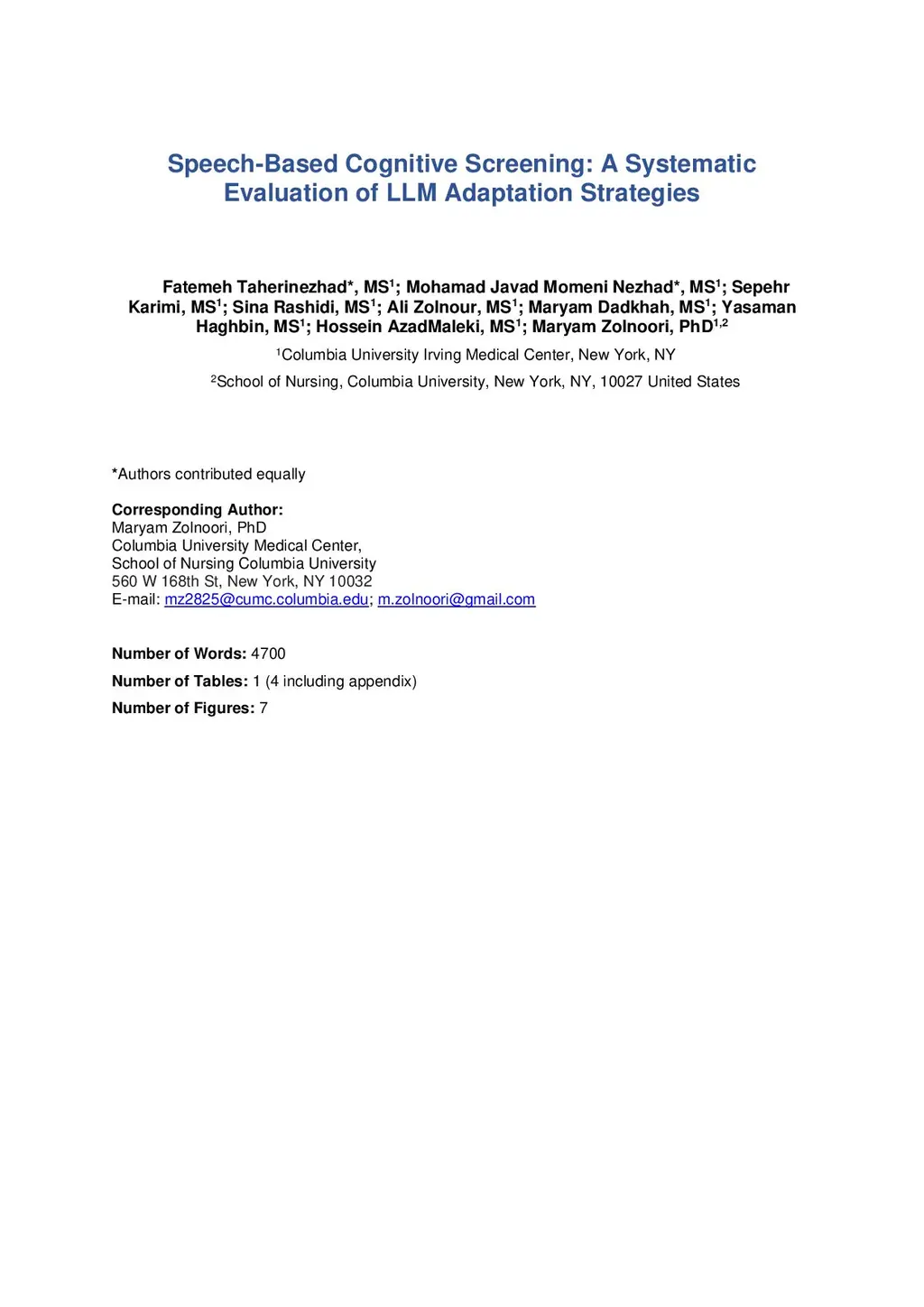 Speech-Based Cognitive Screening: A Systematic Evaluation of LLM Adaptation Strategies

Fatemeh Taherinezhad*, MS$^1$; Mohamad Javad Momeni Nezhad*, MS$^1$; Sepehr Karimi, MS$^1$; Sina Rashidi, MS$^1$; Ali Zolnour, MS$^1$; Maryam Dadkhah, MS$^1$; Yasaman Haghbin, MS$^1$; Hossein AzadMaleki, MS$^1$; Maryam Zolnoori, PhD$^{1,2}$

$^1$Columbia University Irving Medical Center, New York, NY

$^2$School of Nursing, Columbia University, New York, NY, 10027 United States

*Authors contributed equally

Corresponding Author:
Maryam Zolnoori, PhD
Columbia University Medical Center,
School of Nursing Columbia University
560 W 168th St, New York, NY 10032
E-mail: mz2825@cumc.columbia.edu; m.zolnoori@gmail.com

Number of Words: 4700

Number of Tables: 1 (4 including appendix)

Number of Figures: 7